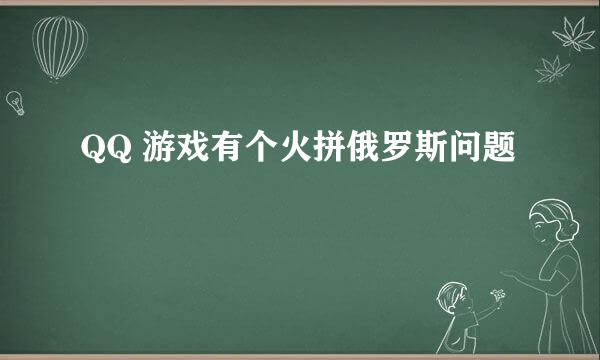 QQ 游戏有个火拼俄罗斯问题